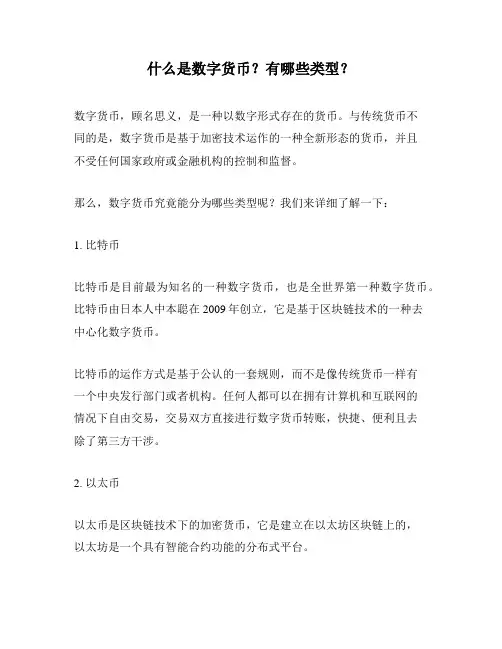 什么是数字货币？有哪些类型？

数字货币，顾名思义，是一种以数字形式存在的货币。与传统货币不同的是，数字货币是基于加密技术运作的一种全新形态的货币，并且不受任何国家政府或金融机构的控制和监督。

那么，数字货币究竟能分为哪些类型呢？我们来详细了解一下：

1. 比特币

比特币是目前最为知名的一种数字货币，也是全世界第一种数字货币。比特币由日本人中本聪在 2009 年创立，它是基于区块链技术的一种去中心化数字货币。

比特币的运作方式是基于公认的一套规则，而不是像传统货币一样有一个中央发行部门或者机构。任何人都可以在拥有计算机和互联网的情况下自由交易，交易双方直接进行数字货币转账，快捷、便利且去除了第三方干涉。

2. 以太币

以太币是区块链技术下的加密货币，它是建立在以太坊区块链上的，以太坊是一个具有智能合约功能的分布式平台。